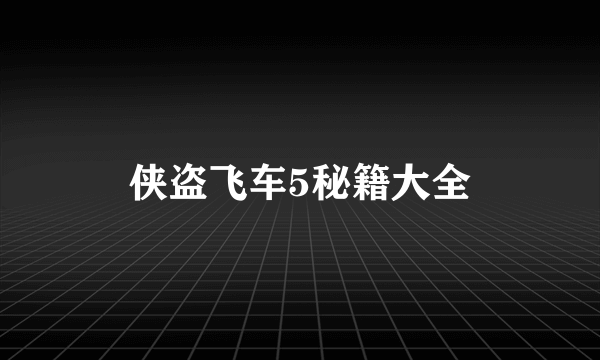 侠盗飞车5秘籍大全